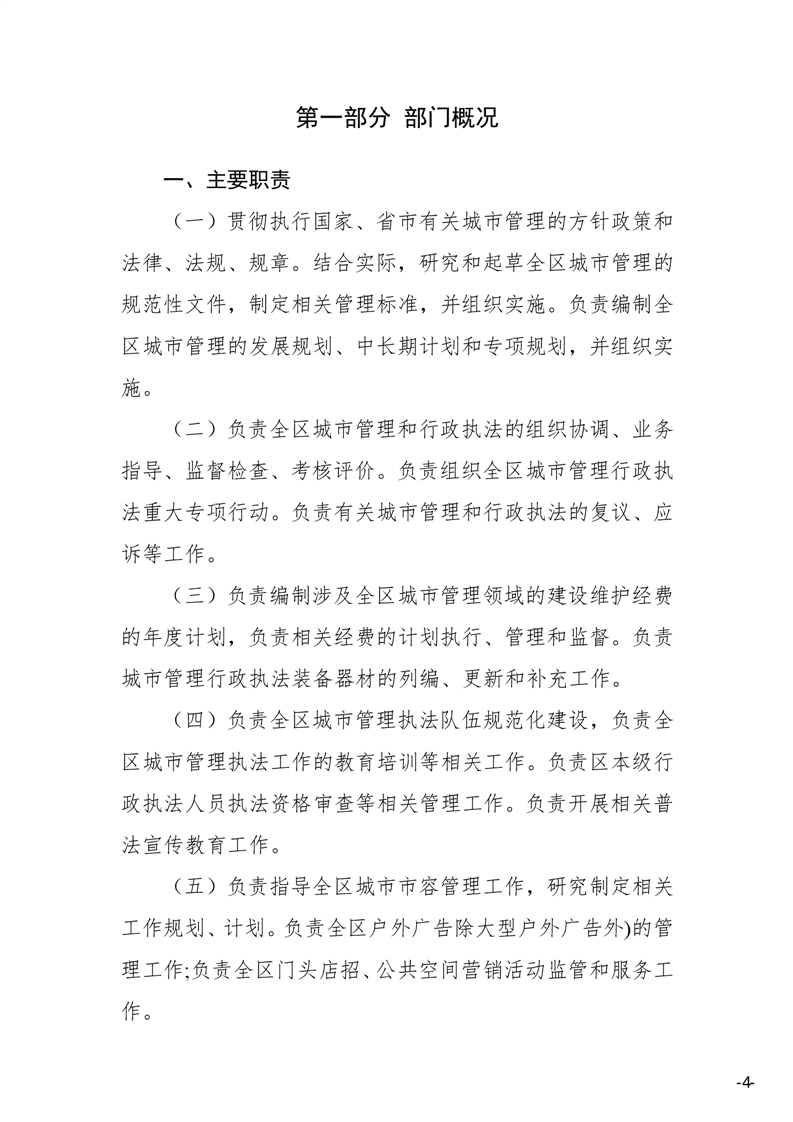 第一部分 部门概况

一、主要职责

（一）贯彻执行国家、省市有关城市管理的方针政策和法律、法规、规章。结合实际，研究和起草全区城市管理的规范性文件，制定相关管理标准，并组织实施。负责编制全区城市管理的发展规划、中长期计划和专项规划，并组织实施。

（二）负责全区城市管理和行政执法的组织协调、业务指导、监督检查、考核评价。负责组织全区城市管理行政执法重大专项行动。负责有关城市管理和行政执法的复议、应诉等工作。

（三）负责编制涉及全区城市管理领域的建设维护经费的年度计划，负责相关经费的计划执行、管理和监督。负责城市管理行政执法装备器材的列编、更新和补充工作。

（四）负责全区城市管理执法队伍规范化建设，负责全区城市管理执法工作的教育培训等相关工作。负责区本级行政执法人员执法资格审查等相关管理工作。负责开展相关普法宣传教育工作。

（五）负责指导全区城市市容管理工作，研究制定相关工作规划、计划。负责全区户外广告除大型户外广告外)的管理工作;负责全区门头店招、公共空间营销活动监管和服务工作。

-4-